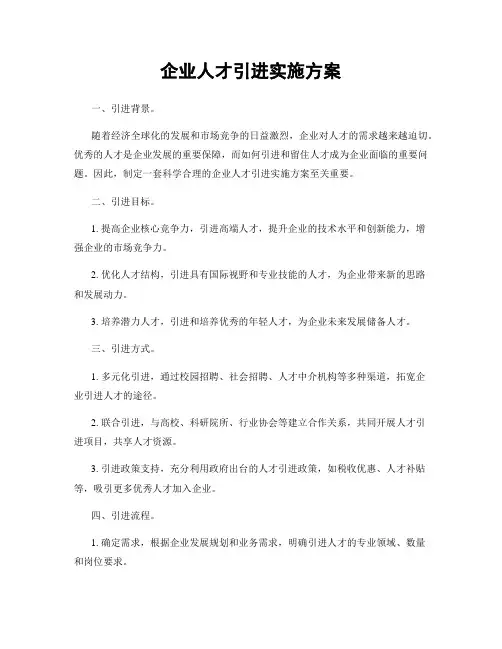 企业人才引进实施方案

一、引进背景。

随着经济全球化的发展和市场竞争的日益激烈，企业对人才的需求越来越迫切。优秀的人才是企业发展的重要保障，而如何引进和留住人才成为企业面临的重要问题。因此，制定一套科学合理的企业人才引进实施方案至关重要。

二、引进目标。

1. 提高企业核心竞争力，引进高端人才，提升企业的技术水平和创新能力，增强企业的市场竞争力。

2. 优化人才结构，引进具有国际视野和专业技能的人才，为企业带来新的思路和发展动力。

3. 培养潜力人才，引进和培养优秀的年轻人才，为企业未来发展储备人才。

三、引进方式。

1. 多元化引进，通过校园招聘、社会招聘、人才中介机构等多种渠道，拓宽企业引进人才的途径。

2. 联合引进，与高校、科研院所、行业协会等建立合作关系，共同开展人才引进项目，共享人才资源。

3. 引进政策支持，充分利用政府出台的人才引进政策，如税收优惠、人才补贴等，吸引更多优秀人才加入企业。

四、引进流程。

1. 确定需求，根据企业发展规划和业务需求，明确引进人才的专业领域、数量和岗位要求。